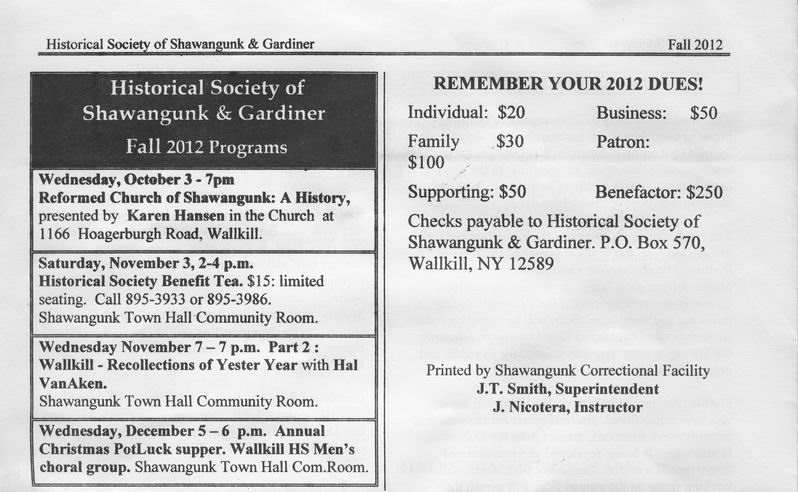 Historical Society of Shawangunk & Gardiner

Fall 2012

Historical Society of Shawangunk & Gardiner

Fall 2012 Programs

Wednesday, October 3 - 7pm
Reformed Church of Shawangunk: A History, presented by Karen Hansen in the Church at 1166 Hoagerburgh Road, Wallkill.

Saturday, November 3, 2-4 p.m.
Historical Society Benefit Tea. $15: limited seating. Call 895-3933 or 895-3986. Shawangunk Town Hall Community Room.

Wednesday November 7 – 7 p.m. Part 2 : Wallkill - Recollections of Yester Year with Hal VanAken.
Shawangunk Town Hall Community Room.

Wednesday, December 5 – 6 p.m. Annual Christmas PotLuck supper. Wallkill HS Men's choral group. Shawangunk Town Hall Com.Room.

REMEMBER YOUR 2012 DUES!

Individual: $20    Business: $50
Family $30    Patron: $100
Supporting: $50    Benefactor: $250

Checks payable to Historical Society of Shawangunk & Gardiner. P.O. Box 570, Wallkill, NY 12589

Printed by Shawangunk Correctional Facility
J.T. Smith, Superintendent
J. Nicotera, Instructor